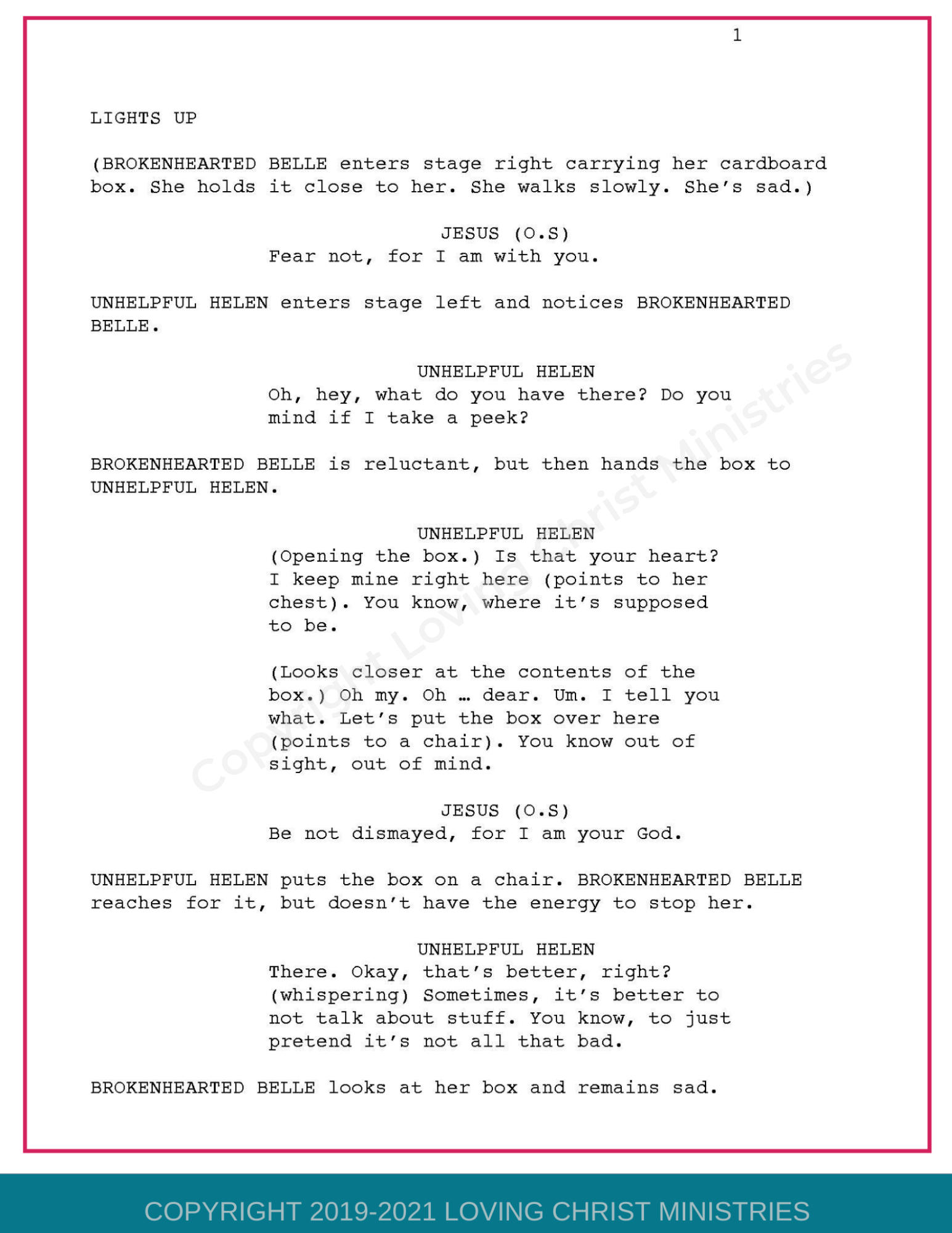 1

LIGHTS UP

(BROKENHEARTED BELLE enters stage right carrying her cardboard box. She holds it close to her. She walks slowly. She's sad.)

JESUS (O.S)
Fear not, for I am with you.

UNHELPFUL HELEN enters stage left and notices BROKENHEARTED BELLE.

UNHELPFUL HELEN
Oh, hey, what do you have there? Do you mind if I take a peek?

BROKENHEARTED BELLE is reluctant, but then hands the box to UNHELPFUL HELEN.

UNHELPFUL HELEN
(Opening the box.) Is that your heart? I keep mine right here (points to her chest). You know, where it's supposed to be.

(Looks closer at the contents of the box.) Oh my. Oh … dear. Um. I tell you what. Let's put the box over here (points to a chair). You know out of sight, out of mind.

JESUS (O.S)
Be not dismayed, for I am your God.

UNHELPFUL HELEN puts the box on a chair. BROKENHEARTED BELLE reaches for it, but doesn't have the energy to stop her.

UNHELPFUL HELEN
There. Okay, that's better, right? (whispering) Sometimes, it's better to not talk about stuff. You know, to just pretend it's not all that bad.

BROKENHEARTED BELLE looks at her box and remains sad.

Copyright Loving Christ Ministries

COPYRIGHT 2019-2021 LOVING CHRIST MINISTRIES